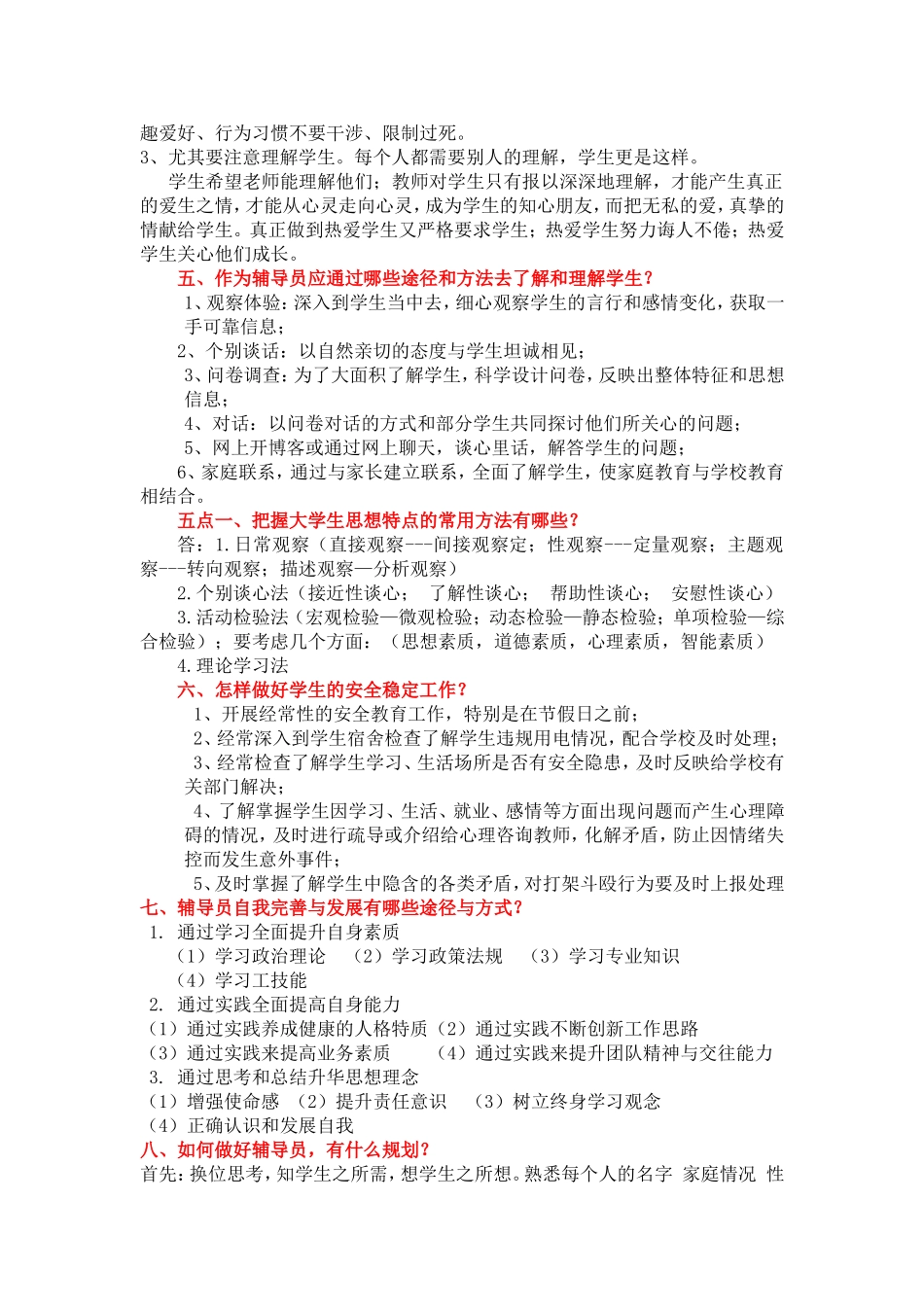 趣爱好、行为习惯不要干涉、限制过死。
3、尤其要注意理解学生。每个人都需要别人的理解，学生更是这样。

学生希望老师能理解他们；教师对学生只有报以深深地理解，才能产生真正的爱生之情，才能从心灵走向心灵，成为学生的知心朋友，而把无私的爱，真挚的情献给学生。真正做到热爱学生又严格要求学生；热爱学生努力诲人不倦；热爱学生关心他们成长。

五、作为辅导员应通过哪些途径和方法去了解和理解学生？

1、观察体验：深入到学生当中去，细心观察学生的言行和感情变化，获取一手可靠信息；
2、个别谈话：以自然亲切的态度与学生坦诚相见；
3、问卷调查：为了大面积了解学生，科学设计问卷，反映出整体特征和思想信息；
4、对话：以问卷对话的方式和部分学生共同探讨他们所关心的问题；
5、网上开博客或通过网上聊天，谈心里话，解答学生的问题；
6、家庭联系，通过与家长建立联系，全面了解学生，使家庭教育与学校教育相结合。

五点一、把握大学生思想特点的常用方法有哪些？

答：1.日常观察（直接观察---间接观察定；性观察---定量观察；主题观察---转向观察；描述观察—分析观察）
2.个别谈心法（接近性谈心； 了解性谈心； 帮助性谈心； 安慰性谈心）
3.活动检验法（宏观检验—微观检验；动态检验—静态检验；单项检验—综合检验）；要考虑几个方面：（思想素质，道德素质，心理素质，智能素质）
4.理论学习法

六、怎样做好学生的安全稳定工作？

1、开展经常性的安全教育工作，特别是在节假日之前；
2、经常深入到学生宿舍检查了解学生违规用电情况，配合学校及时处理；
3、经常检查了解学生学习、生活场所是否有安全隐患，及时反映给学校有关部门解决；
4、了解掌握学生因学习、生活、就业、感情等方面出现问题而产生心理障碍的情况，及时进行疏导或介绍给心理咨询教师，化解矛盾，防止因情绪失控而发生意外事件；
5、及时掌握了解学生中隐含的各类矛盾，对打架斗殴行为要及时上报处理

七、辅导员自我完善与发展有哪些途径与方式？

1. 通过学习全面提升自身素质
（1）学习政治理论 （2）学习政策法规 （3）学习专业知识
（4）学习工技能
2. 通过实践全面提高自身能力
（1）通过实践养成健康的人格特质（2）通过实践不断创新工作思路
（3）通过实践来提高业务素质 （4）通过实践来提升团队精神与交往能力
3. 通过思考和总结升华思想理念
（1）增强使命感 （2）提升责任意识 （3）树立终身学习观念
（4）正确认识和发展自我

八、如何做好辅导员，有什么规划？

首先：换位思考，知学生之所需，想学生之所想。熟悉每个人的名字 家庭情况 性